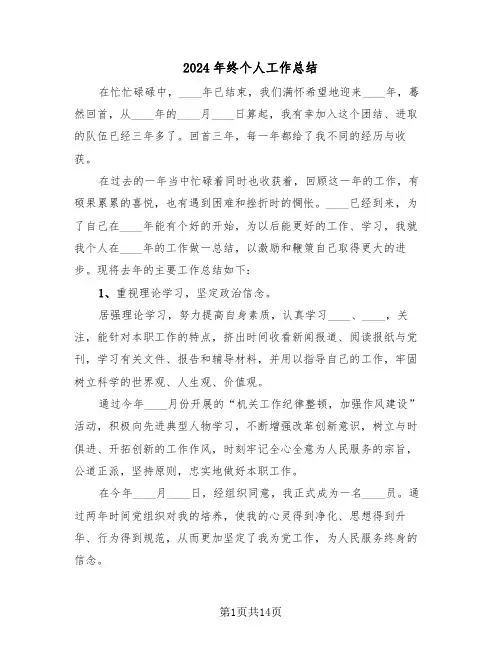 2024年终个人工作总结

在忙忙碌碌中，____年已结束，我们满怀希望地迎来____年，蓦然回首，从____年的____月____日算起，我有幸加入这个团结、进取的队伍已经三年多了。回首三年，每一年都给了我不同的经历与收获。

在过去的一年当中忙碌着同时也收获着，回顾这一年的工作，有硕果累累的喜悦，也有遇到困难和挫折时的惆怅。____已经到来，为了自己在____年能有个好的开始，为以后能更好的工作、学习，我就我个人在____年的工作做一总结，以激励和鞭策自己取得更大的进步。现将去年的主要工作总结如下：

1、重视理论学习，坚定政治信念。

居强理论学习，努力提高自身素质，认真学习____、____，关注，能针对本职工作的特点，挤出时间收看新闻报道、阅读报纸与党刊，学习有关文件、报告和辅导材料，并用以指导自己的工作，牢固树立科学的世界观、人生观、价值观。

通过今年____月份开展的“机关工作纪律整顿，加强作风建设”活动，积极向先进典型人物学习，不断增强改革创新意识，树立与时俱进、开拓创新的工作作风，时刻牢记全心全意为人民服务的宗旨，公道正派，坚持原则，忠实地做好本职工作。

在今年____月____日，经组织同意，我正式成为一名____员。通过两年时间党组织对我的培养，使我的心灵得到净化、思想得到升华、行为得到规范，从而更加坚定了我为党工作，为人民服务终身的信念。

第1页共14页